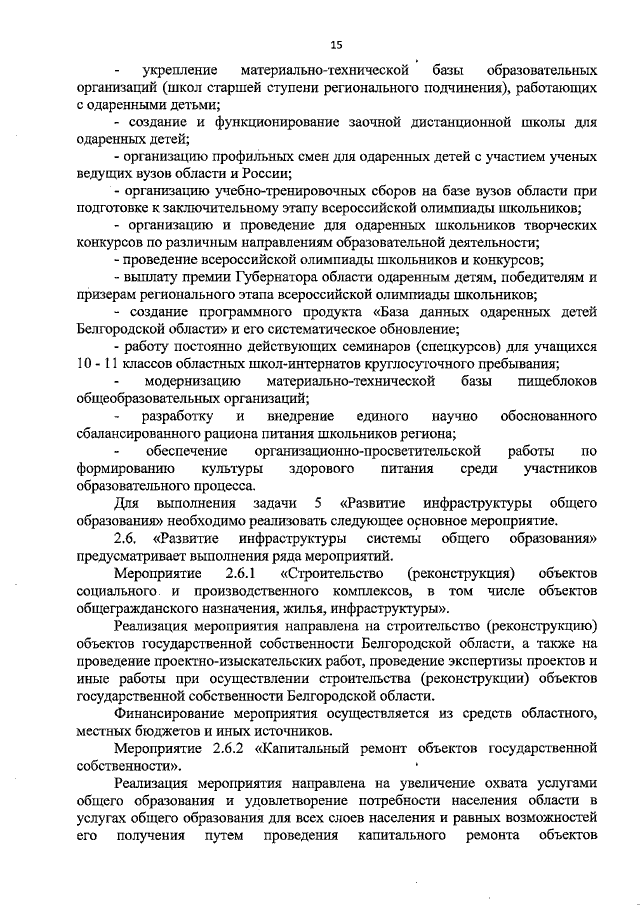 15

- укрепление материально-технической базы образовательных организаций (школ старшей ступени регионального подчинения), работающих с одаренными детьми;

- создание и функционирование заочной дистанционной школы для одаренных детей;

- организацию профильных смен для одаренных детей с участием ученых ведущих вузов области и России;

- организацию учебно-тренировочных сборов на базе вузов области при подготовке к заключительному этапу всероссийской олимпиады школьников;

- организацию и проведение для одаренных школьников творческих конкурсов по различным направлениям образовательной деятельности;

- проведение всероссийской олимпиады школьников и конкурсов;

- выплату премии Губернатора области одаренным детям, победителям и призерам регионального этапа всероссийской олимпиады школьников;

- создание программного продукта «База данных одаренных детей Белгородской области» и его систематическое обновление;

- работу постоянно действующих семинаров (спецкурсов) для учащихся 10 - 11 классов областных школ-интернатов круглосуточного пребывания;

- модернизацию материально-технической базы пищеблоков общеобразовательных организаций;

- разработку и внедрение единого научно обоснованного сбалансированного рациона питания школьников региона;

- обеспечение организационно-просветительской работы по формированию культуры здорового питания среди участников образовательного процесса.

Для выполнения задачи 5 «Развитие инфраструктуры общего образования» необходимо реализовать следующее основное мероприятие.

2.6. «Развитие инфраструктуры системы общего образования» предусматривает выполнения ряда мероприятий.

Мероприятие 2.6.1 «Строительство (реконструкция) объектов социального и производственного комплексов, в том числе объектов общегражданского назначения, жилья, инфраструктуры».

Реализация мероприятия направлена на строительство (реконструкцию) объектов государственной собственности Белгородской области, а также на проведение проектно-изыскательских работ, проведение экспертизы проектов и иные работы при осуществлении строительства (реконструкции) объектов государственной собственности Белгородской области.

Финансирование мероприятия осуществляется из средств областного, местных бюджетов и иных источников.

Мероприятие 2.6.2 «Капитальный ремонт объектов государственной собственности».

Реализация мероприятия направлена на увеличение охвата услугами общего образования и удовлетворение потребности населения области в услугах общего образования для всех слоев населения и равных возможностей его получения путем проведения капитального ремонта объектов